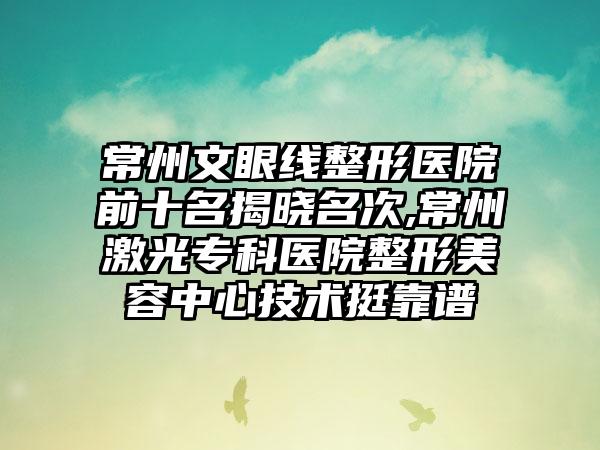 常州文眼线整形医院前十名揭晓名次,常州激光专科医院整形美容中心技术挺靠谱